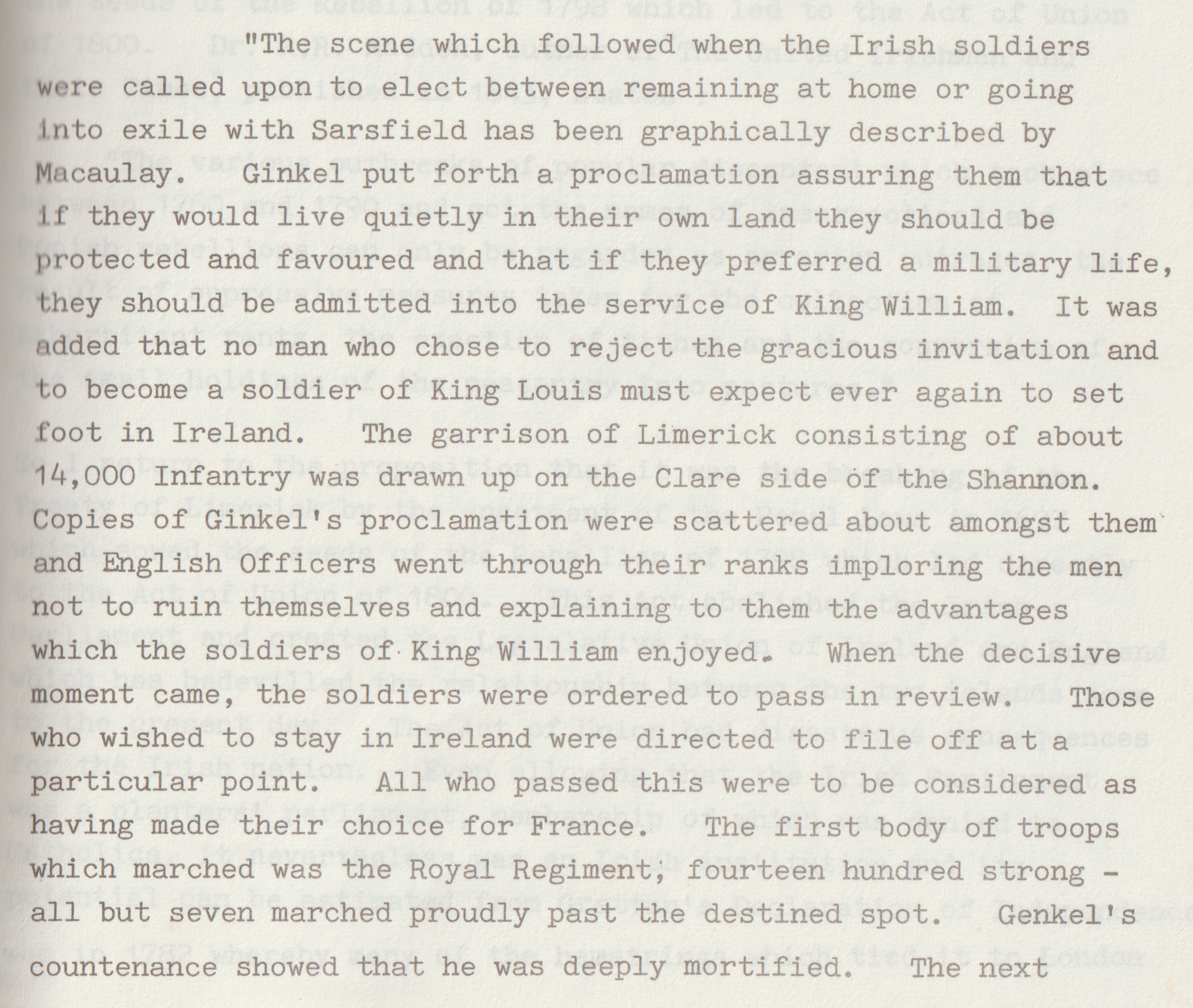 "The scene which followed when the Irish soldiers were called upon to elect between remaining at home or going into exile with Sarsfield has been graphically described by Macaulay. Ginkel put forth a proclamation assuring them that if they would live quietly in their own land they should be protected and favoured and that if they preferred a military life, they should be admitted into the service of King William. It was added that no man who chose to reject the gracious invitation and to become a soldier of King Louis must expect ever again to set foot in Ireland. The garrison of Limerick consisting of about 14,000 Infantry was drawn up on the Clare side of the Shannon. Copies of Ginkel's proclamation were scattered about amongst them and English Officers went through their ranks imploring the men not to ruin themselves and explaining to them the advantages which the soldiers of King William enjoyed. When the decisive moment came, the soldiers were ordered to pass in review. Those who wished to stay in Ireland were directed to file off at a particular point. All who passed this were to be considered as having made their choice for France. The first body of troops which marched was the Royal Regiment, fourteen hundred strong - all but seven marched proudly past the destined spot. Genkel's countenance showed that he was deeply mortified. The next